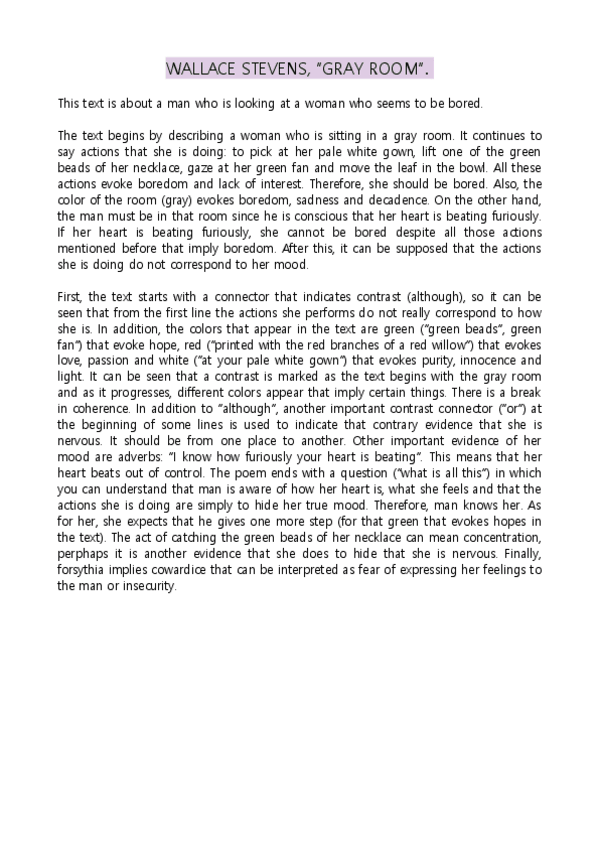 WALLACE STEVENS, "GRAY ROOM".

This text is about a man who is looking at a woman who seems to be bored.

The text begins by describing a woman who is sitting in a gray room. It continues to say actions that she is doing: to pick at her pale white gown, lift one of the green beads of her necklace, gaze at her green fan and move the leaf in the bowl. All these actions evoke boredom and lack of interest. Therefore, she should be bored. Also, the color of the room (gray) evokes boredom, sadness and decadence. On the other hand, the man must be in that room since he is conscious that her heart is beating furiously. If her heart is beating furiously, she cannot be bored despite all those actions mentioned before that imply boredom. After this, it can be supposed that the actions she is doing do not correspond to her mood.

First, the text starts with a connector that indicates contrast (although), so it can be seen that from the first line the actions she performs do not really correspond to how she is. In addition, the colors that appear in the text are green ("green beads", green fan") that evoke hope, red ("printed with the red branches of a red willow") that evokes love, passion and white ("at your pale white gown") that evokes purity, innocence and light. It can be seen that a contrast is marked as the text begins with the gray room and as it progresses, different colors appear that imply certain things. There is a break in coherence. In addition to "although", another important contrast connector ("or") at the beginning of some lines is used to indicate that contrary evidence that she is nervous. It should be from one place to another. Other important evidence of her mood are adverbs: "I know how furiously your heart is beating". This means that her heart beats out of control. The poem ends with a question ("what is all this") in which you can understand that man is aware of how her heart is, what she feels and that the actions she is doing are simply to hide her true mood. Therefore, man knows her. As for her, she expects that he gives one more step (for that green that evokes hopes in the text). The act of catching the green beads of her necklace can mean concentration, perphaps it is another evidence that she does to hide that she is nervous. Finally, forsythia implies cowardice that can be interpreted as fear of expressing her feelings to the man or insecurity.